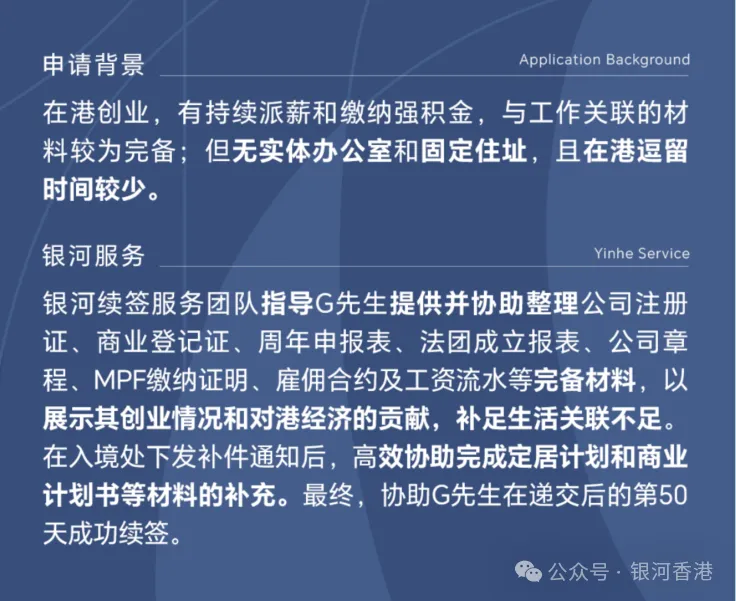 申请背景

Application Background

在港创业，有持续派薪和缴纳强积金，与工作关联的材料较为完备；但无实体办公室和固定住址，且在港逗留时间较少。

银河服务

Yinhe Service

银河续签服务团队指导G先生提供并协助整理公司注册证、商业登记证、周年申报表、法团成立报表、公司章程、MPF缴纳证明、雇佣合约及工资流水等完备材料，以展示其创业情况和对港经济的贡献，补足生活关联不足。在入境处下发补件通知后，高效协助完成定居计划和商业计划书等材料的补充。最终，协助G先生在递交后的第50天成功续签。

公众号 · 银河香港